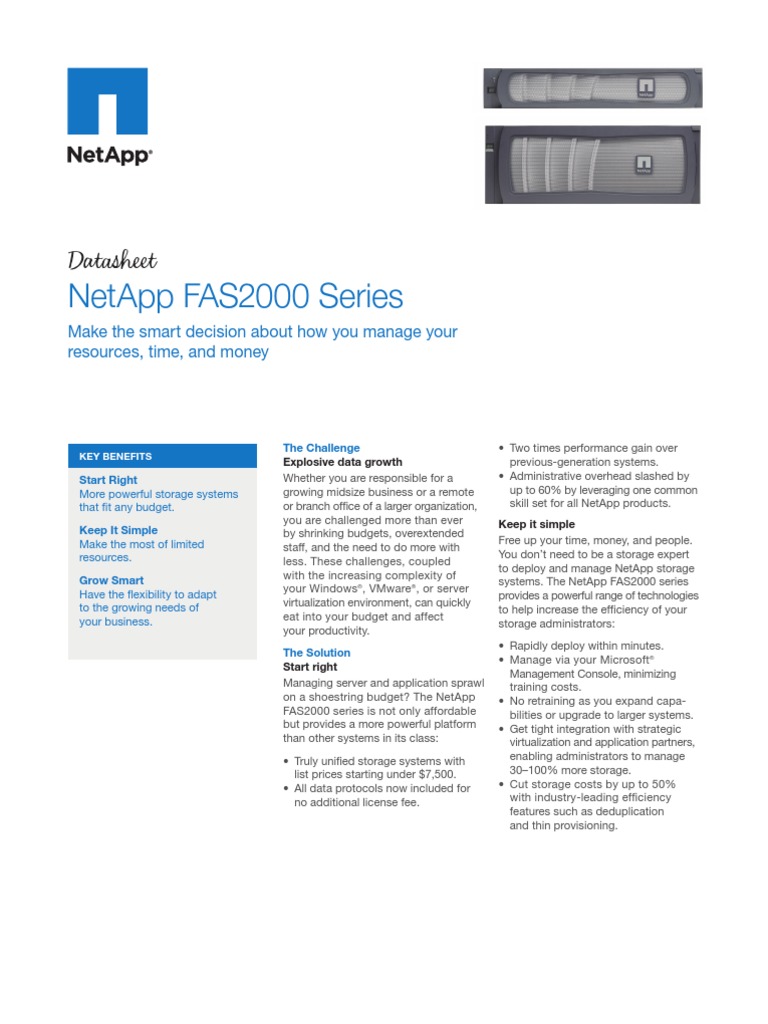 NetApp®

Datasheet

NetApp FAS2000 Series

Make the smart decision about how you manage your resources, time, and money

KEY BENEFITS

Start Right
More powerful storage systems that fit any budget.

Keep It Simple
Make the most of limited resources.

Grow Smart
Have the flexibility to adapt to the growing needs of your business.

The Challenge
Explosive data growth
Whether you are responsible for a growing midsize business or a remote or branch office of a larger organization, you are challenged more than ever by shrinking budgets, overextended staff, and the need to do more with less. These challenges, coupled with the increasing complexity of your Windows®, VMware®, or server virtualization environment, can quickly eat into your budget and affect your productivity.

The Solution
Start right
Managing server and application sprawl on a shoestring budget? The NetApp FAS2000 series is not only affordable but provides a more powerful platform than other systems in its class:

• Truly unified storage systems with list prices starting under $7,500.
• All data protocols now included for no additional license fee.
• Two times performance gain over previous-generation systems.
• Administrative overhead slashed by up to 60% by leveraging one common skill set for all NetApp products.

Keep it simple
Free up your time, money, and people. You don't need to be a storage expert to deploy and manage NetApp storage systems. The NetApp FAS2000 series provides a powerful range of technologies to help increase the efficiency of your storage administrators:

• Rapidly deploy within minutes.
• Manage via your Microsoft® Management Console, minimizing training costs.
• No retraining as you expand capabilities or upgrade to larger systems.
• Get tight integration with strategic virtualization and application partners, enabling administrators to manage 30–100% more storage.
• Cut storage costs by up to 50% with industry-leading efficiency features such as deduplication and thin provisioning.